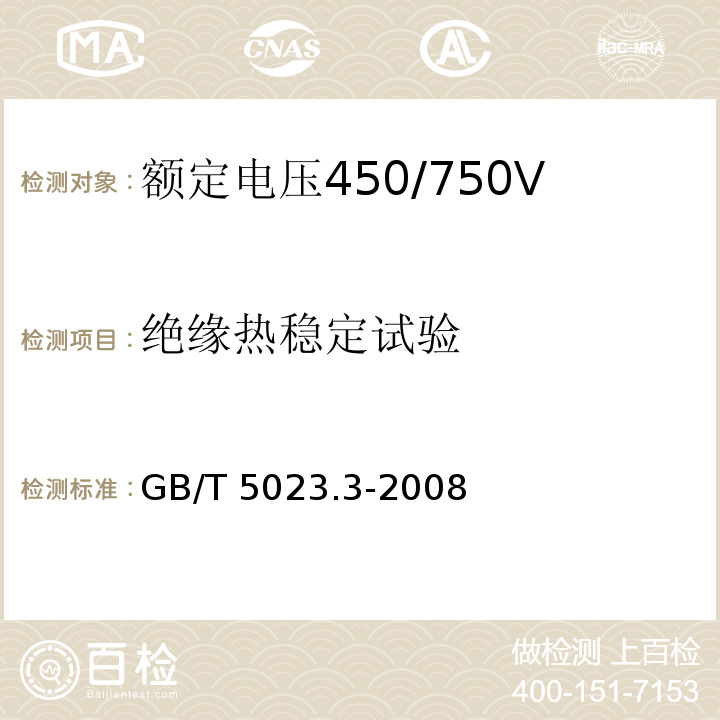 MA CNAS AC ilac-MRA

检测对象：额定电压450/750V

检测项目：绝缘热稳定试验

检测标准：GB/T 5023.3-2008

百检
Baijiantest.com

做检测 上百检
400-151-7153